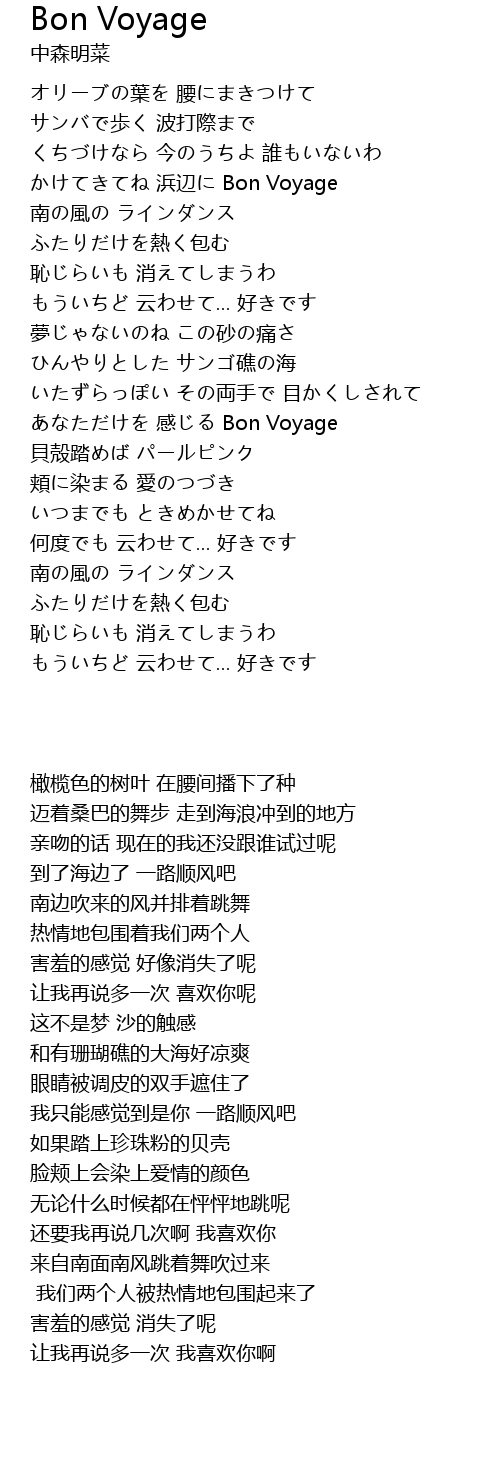 Bon Voyage
中森明菜

オリーブの葉を 腰にまきつけて
サンバで歩く 波打際まで
くちづけなら 今のうちよ 誰もいないわ
かけてきてね 浜辺に Bon Voyage
南の風の ラインダンス
ふたりだけを熱く包む
恥じらいも 消えてしまうわ
もういちど 云わせて... 好きです
夢じゃないのね この砂の痛さ
ひんやりとした サンゴ礁の海
いたずらっぽい その両手で 目かくしされて
あなただけを 感じる Bon Voyage
貝殻踏めば パールピンク
頬に染まる 愛のつづき
いつまでも ときめかせてね
何度でも 云わせて... 好きです
南の風の ラインダンス
ふたりだけを熱く包む
恥じらいも 消えてしまうわ
もういちど 云わせて... 好きです

橄榄色的树叶 在腰间播下了种
迈着桑巴的舞步 走到海浪冲到的地方
亲吻的话 现在的我还没跟谁试过呢
到了海边了 一路顺风吧
南边吹来的风并排着跳舞
热情地包围着我们两个人
害羞的感觉 好像消失了呢
让我再说多一次 喜欢你呢
这不是梦 沙的触感
和有珊瑚礁的大海好凉爽
眼睛被调皮的双手遮住了
我只能感觉到是你 一路顺风吧
如果踏上珍珠粉的贝壳
脸颊上会染上爱情的颜色
无论什么时候都在怦怦地跳呢
还要我再说几次啊 我喜欢你
来自南面南风跳着舞吹过来
我们两个人被热情地包围起来了
害羞的感觉 消失了呢
让我再说多一次 我喜欢你啊